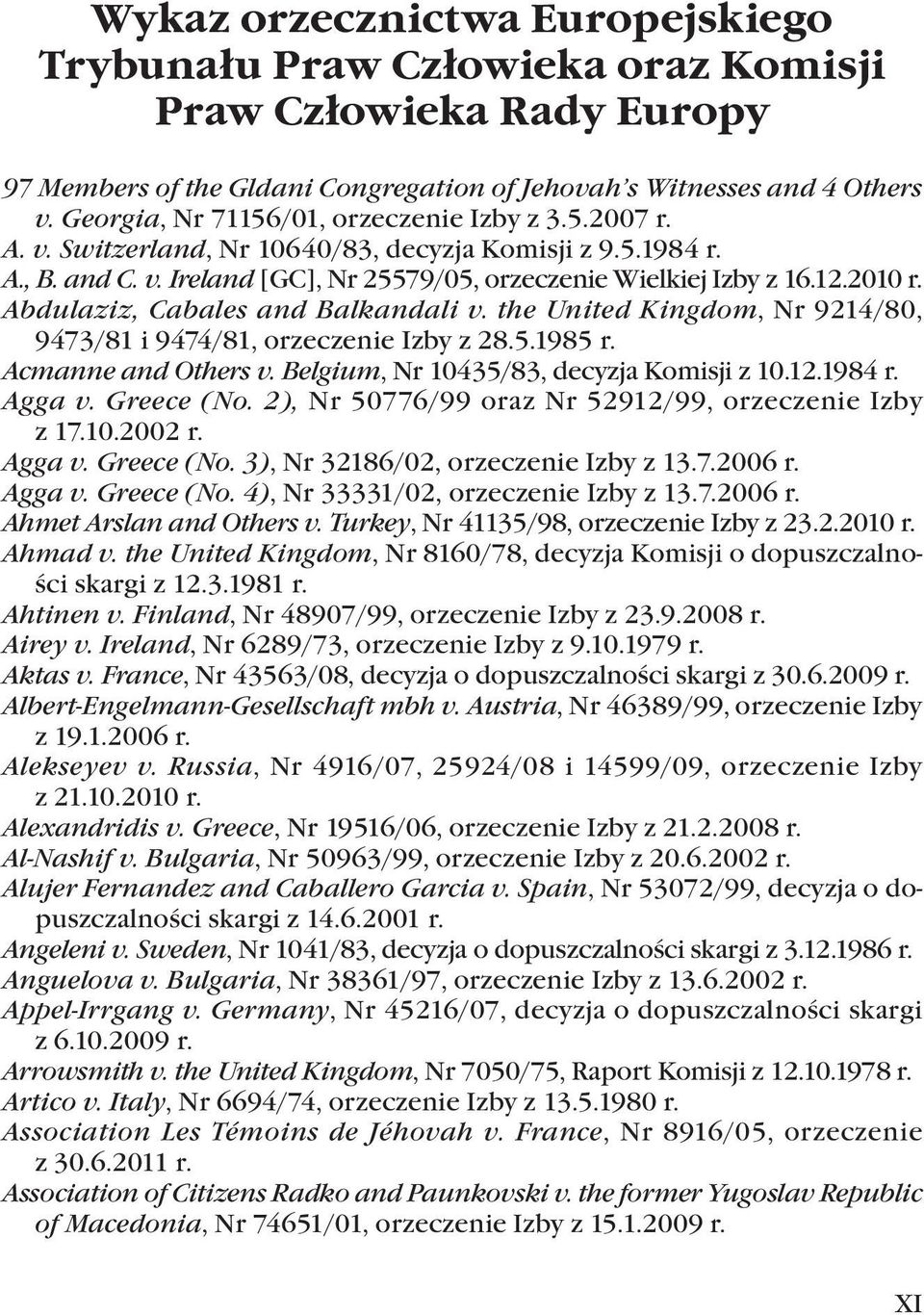 Wykaz orzecznictwa Europejskiego Trybunału Praw Człowieka oraz Komisji Praw Człowieka Rady Europy

97 Members of the Gldani Congregation of Jehovah's Witnesses and 4 Others v. Georgia, Nr 71156/01, orzeczenie Izby z 3.5.2007 r.
A. v. Switzerland, Nr 10640/83, decyzja Komisji z 9.5.1984 r.
A., B. and C. v. Ireland [GC], Nr 25579/05, orzeczenie Wielkiej Izby z 16.12.2010 r.
Abdulaziz, Cabales and Balkandali v. the United Kingdom, Nr 9214/80, 9473/81 i 9474/81, orzeczenie Izby z 28.5.1985 r.
Acmanne and Others v. Belgium, Nr 10435/83, decyzja Komisji z 10.12.1984 r.
Agga v. Greece (No. 2), Nr 50776/99 oraz Nr 52912/99, orzeczenie Izby z 17.10.2002 r.
Agga v. Greece (No. 3), Nr 32186/02, orzeczenie Izby z 13.7.2006 r.
Agga v. Greece (No. 4), Nr 33331/02, orzeczenie Izby z 13.7.2006 r.
Ahmet Arslan and Others v. Turkey, Nr 41135/98, orzeczenie Izby z 23.2.2010 r.
Ahmad v. the United Kingdom, Nr 8160/78, decyzja Komisji o dopuszczalności skargi z 12.3.1981 r.
Ahtinen v. Finland, Nr 48907/99, orzeczenie Izby z 23.9.2008 r.
Airey v. Ireland, Nr 6289/73, orzeczenie Izby z 9.10.1979 r.
Aktas v. France, Nr 43563/08, decyzja o dopuszczalności skargi z 30.6.2009 r.
Albert-Engelmann-Gesellschaft mbh v. Austria, Nr 46389/99, orzeczenie Izby z 19.1.2006 r.
Alekseyev v. Russia, Nr 4916/07, 25924/08 i 14599/09, orzeczenie Izby z 21.10.2010 r.
Alexandridis v. Greece, Nr 19516/06, orzeczenie Izby z 21.2.2008 r.
Al-Nashif v. Bulgaria, Nr 50963/99, orzeczenie Izby z 20.6.2002 r.
Alujer Fernandez and Caballero Garcia v. Spain, Nr 53072/99, decyzja o dopuszczalności skargi z 14.6.2001 r.
Angeleni v. Sweden, Nr 1041/83, decyzja o dopuszczalności skargi z 3.12.1986 r.
Anguelova v. Bulgaria, Nr 38361/97, orzeczenie Izby z 13.6.2002 r.
Appel-Irrgang v. Germany, Nr 45216/07, decyzja o dopuszczalności skargi z 6.10.2009 r.
Arrowsmith v. the United Kingdom, Nr 7050/75, Raport Komisji z 12.10.1978 r.
Artico v. Italy, Nr 6694/74, orzeczenie Izby z 13.5.1980 r.
Association Les Témoins de Jéhovah v. France, Nr 8916/05, orzeczenie z 30.6.2011 r.
Association of Citizens Radko and Paunkovski v. the former Yugoslav Republic of Macedonia, Nr 74651/01, orzeczenie Izby z 15.1.2009 r.

XI